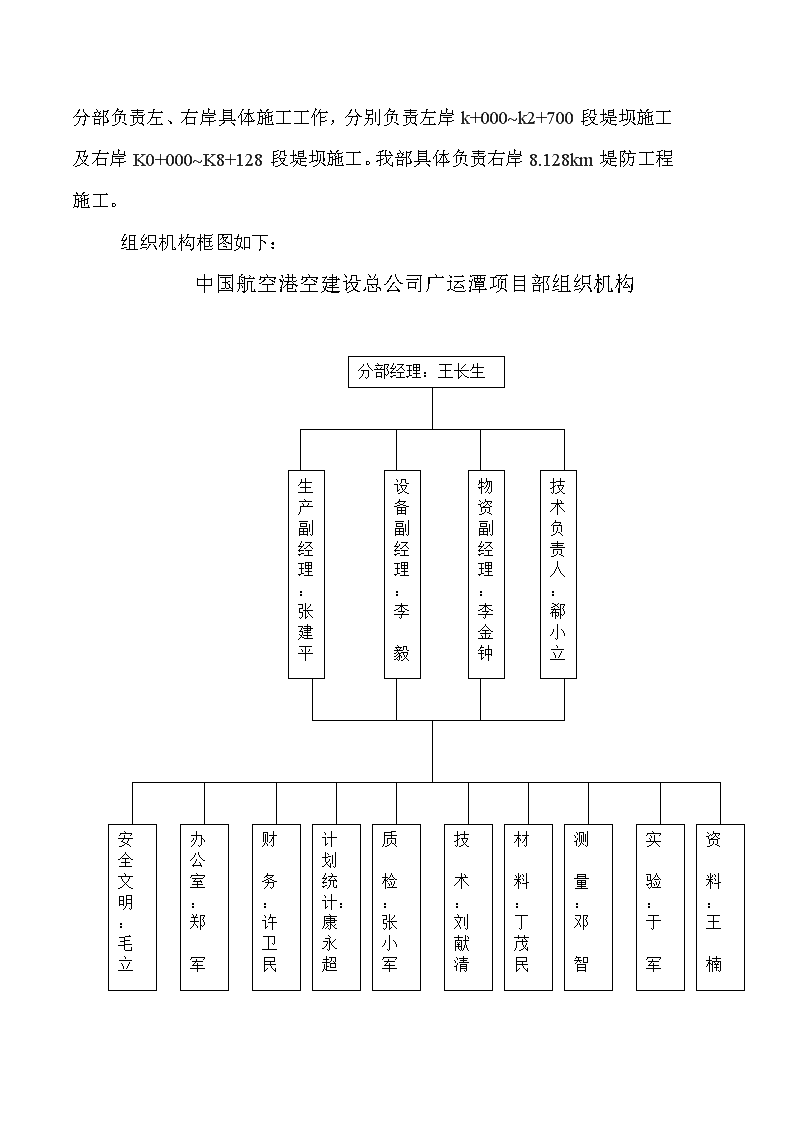 分部负责左、右岸具体施工工作，分别负责左岸 k+000~k2+700 段堤坝施工及右岸 K0+000~K8+128 段堤坝施工。我部具体负责右岸 8.128km 堤防工程施工。

组织机构框图如下：

中国航空港空建设总公司广运潭项目部组织机构

分部经理：王长生

生产副经理：张建平

设备副经理：李毅

物资副经理：李金钟

技术负责人：郗小立

安全文明：毛立

办公室：郑军

财务：许卫民

计划统计：康永超

质检：张小军

技术：刘献清

材料：丁茂民

测量：邓智

实验：于军

资料：王楠